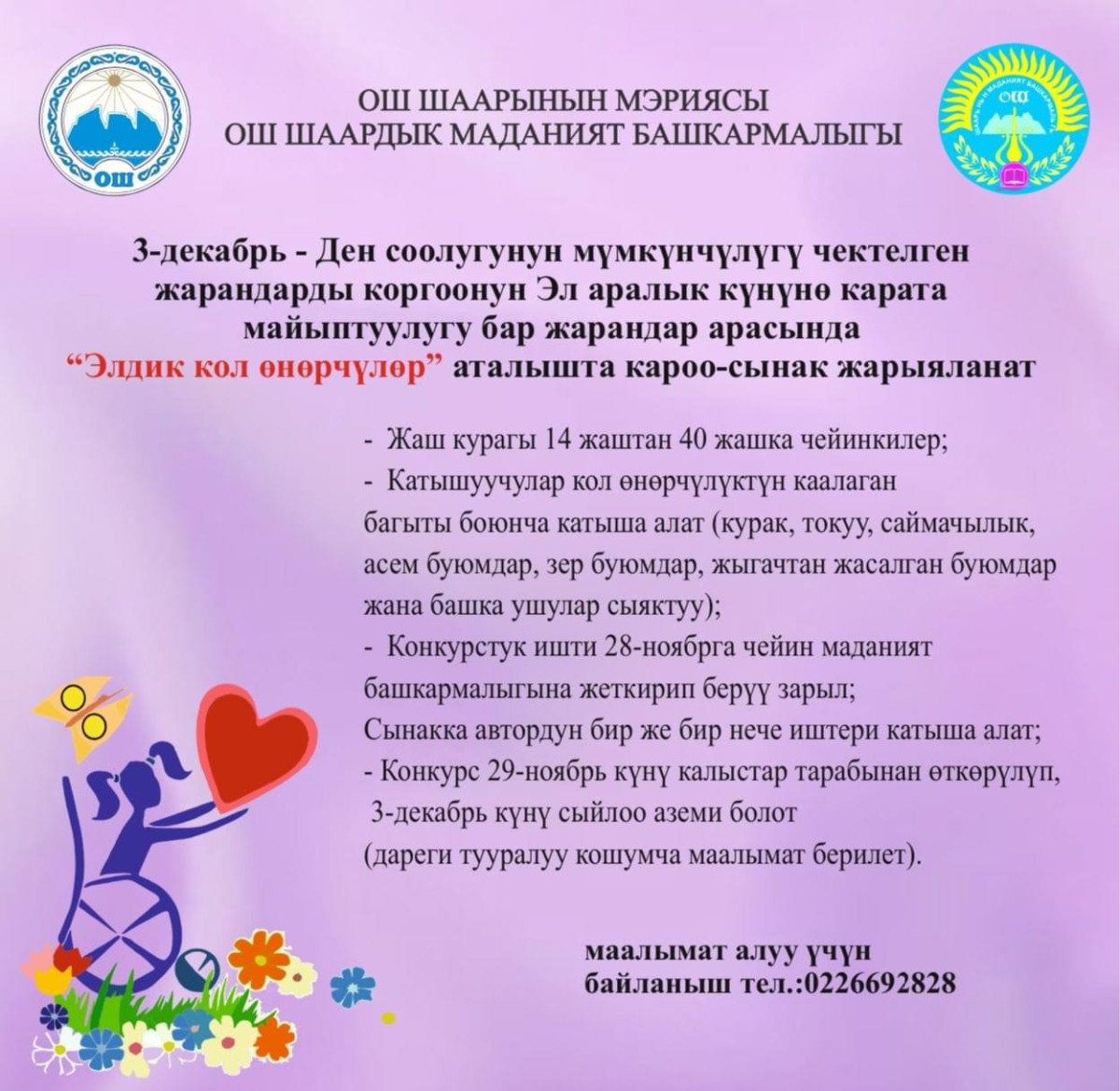 ОШ

ОШ ШААРЫНЫН МЭРИЯСЫ
ОШ ШААРДЫК МАДАНИЯТ БАШКАРМАЛЫГЫ

ОШ

3-декабрь - Ден соолугунун мүмкүнчүлүгү чектелген жарандарды коргоонун Эл аралык күнүнө карата майыптуулугу бар жарандар арасында
“Элдик кол өнөрчүлөр” аталышта кароо-сынак жарыяланат

- Жаш курагы 14 жаштан 40 жашка чейинкилер;
- Катышуучулар кол өнөрчүлүктүн каалаган багыты боюнча катыша алат (курак, токуу, саймачылык, асем буюмдар, зер буюмдар, жыгачтан жасалган буюмдар жана башка ушулар сыяктуу);
- Конкурстук ишти 28-ноябрга чейин маданият башкармалыгына жеткирип берүү зарыл;
Сынакка автордун бир же бир нече иштери катыша алат;
- Конкурс 29-ноябрь күнү калыстар тарабынан өткөрүлүп, 3-декабрь күнү сыйлоо аземи болот
(дареги тууралуу кошумча маалымат берилет).

маалымат алуу үчүн
байланыш тел.:0226692828